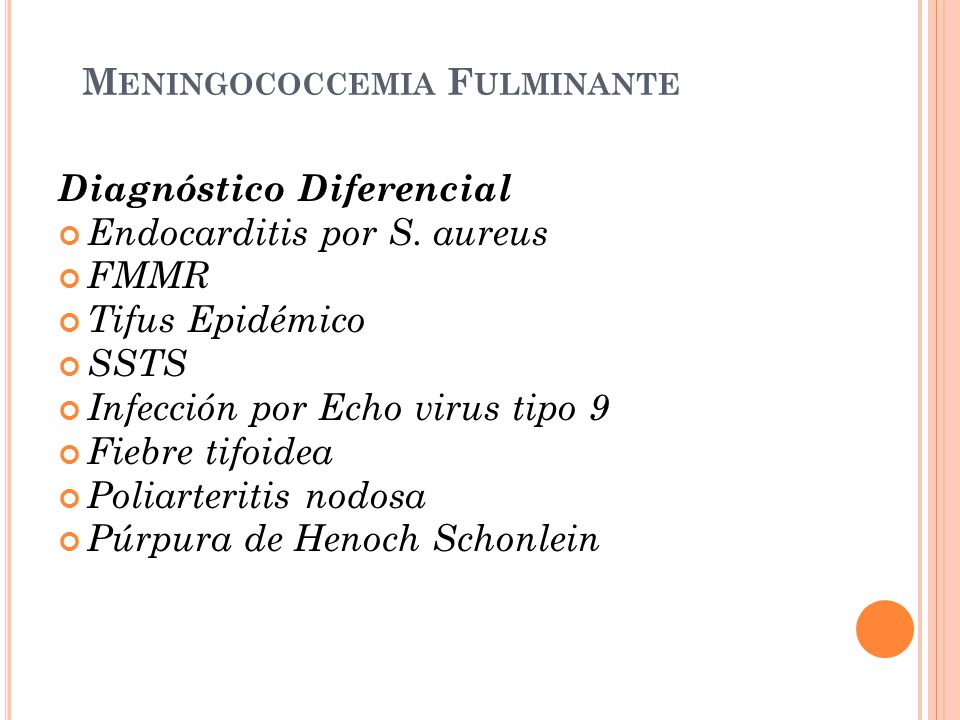 MENINGOCOCCEMIA FULMINANTE

Diagnóstico Diferencial
Endocarditis por S. aureus
FMMR
Tifus Epidémico
SSTS
Infección por Echo virus tipo 9
Fiebre tifoidea
Poliarteritis nodosa
Púrpura de Henoch Schonlein